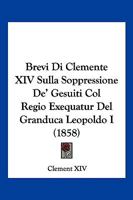 Brevi Di Clemente XIV Sulla Soppressione De' Gesuiti Col Regio Exequatur Del Granduca Leopoldo I (1858)

Clement XIV